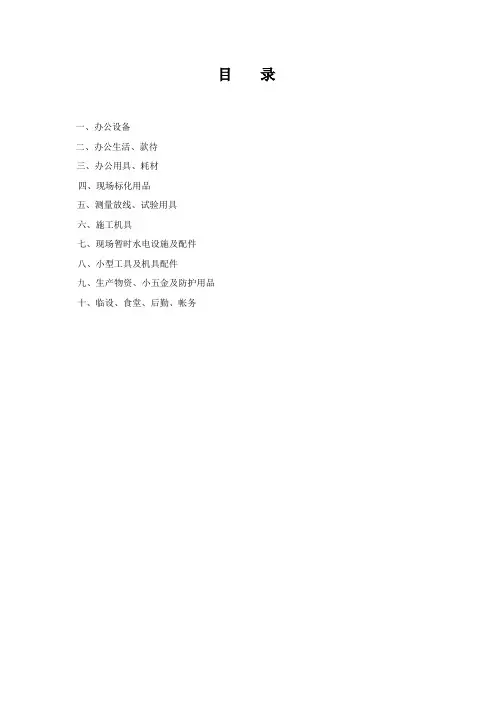 目　录

一、办公设备

二、办公生活、款待

三、办公用具、耗材

四、现场标化用品

五、测量放线、试验用具

六、施工机具

七、现场暂时水电设施及配件

八、小型工具及机具配件

九、生产物资、小五金及防护用品

十、临设、食堂、后勤、帐务